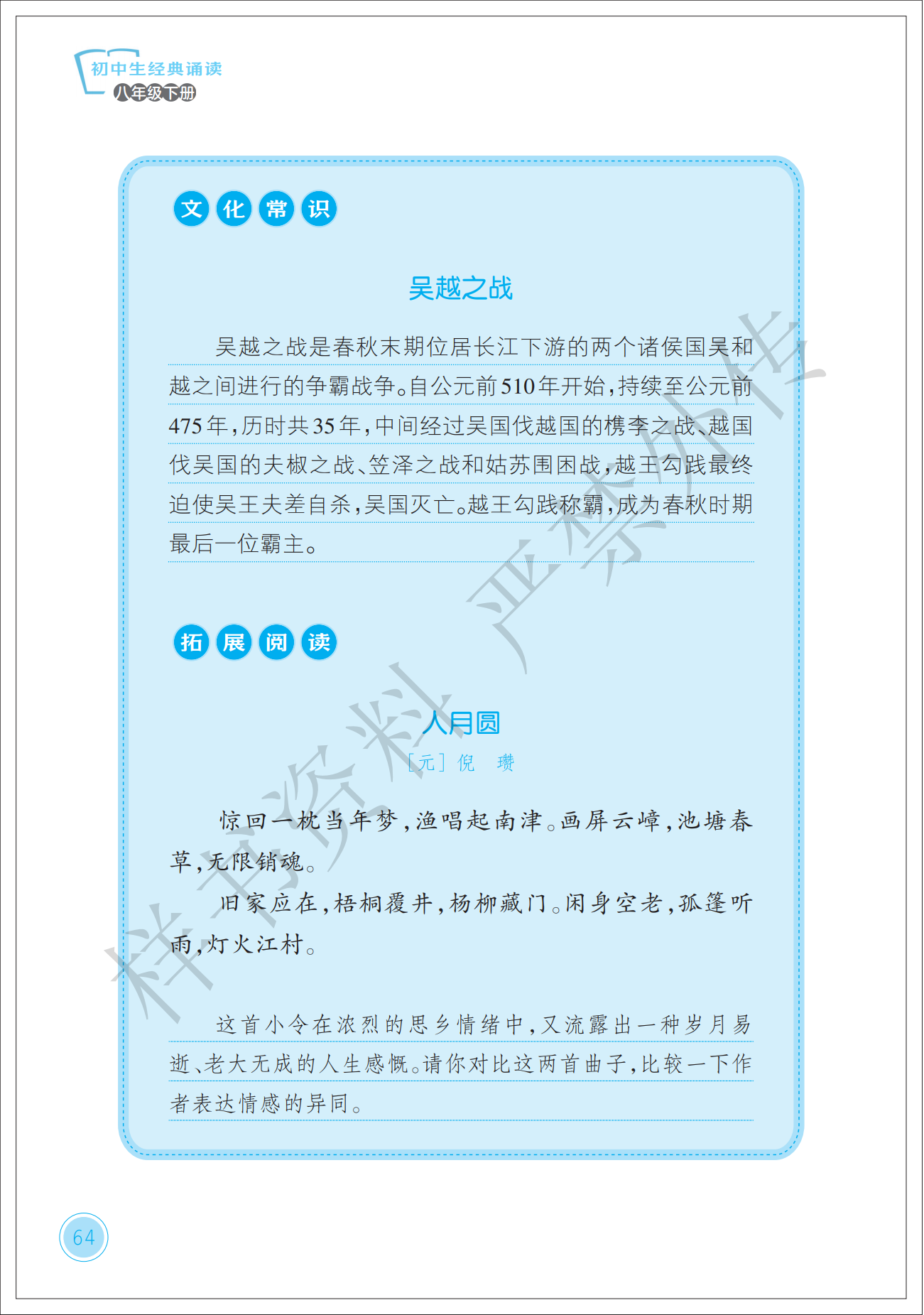 初中生经典诵读
八年级下册

文化常识

吴越之战

吴越之战是春秋末期位居长江下游的两个诸侯国吴和越之间进行的争霸战争。自公元前510年开始，持续至公元前475年，历时共35年，中间经过吴国伐越国的槜李之战、越国伐吴国的夫椒之战、笠泽之战和姑苏围困战，越王勾践最终迫使吴王夫差自杀，吴国灭亡。越王勾践称霸，成为春秋时期最后一位霸主。

拓展阅读

人月圆

［元］倪　瓒

惊回一枕当年梦，渔唱起南津。画屏云嶂，池塘春草，无限销魂。

旧家应在，梧桐覆井，杨柳藏门。闲身空老，孤篷听雨，灯火江村。

这首小令在浓烈的思乡情绪中，又流露出一种岁月易逝、老大无成的人生感慨。请你对比这两首曲子，比较一下作者表达情感的异同。

样书资料 严禁外传

64